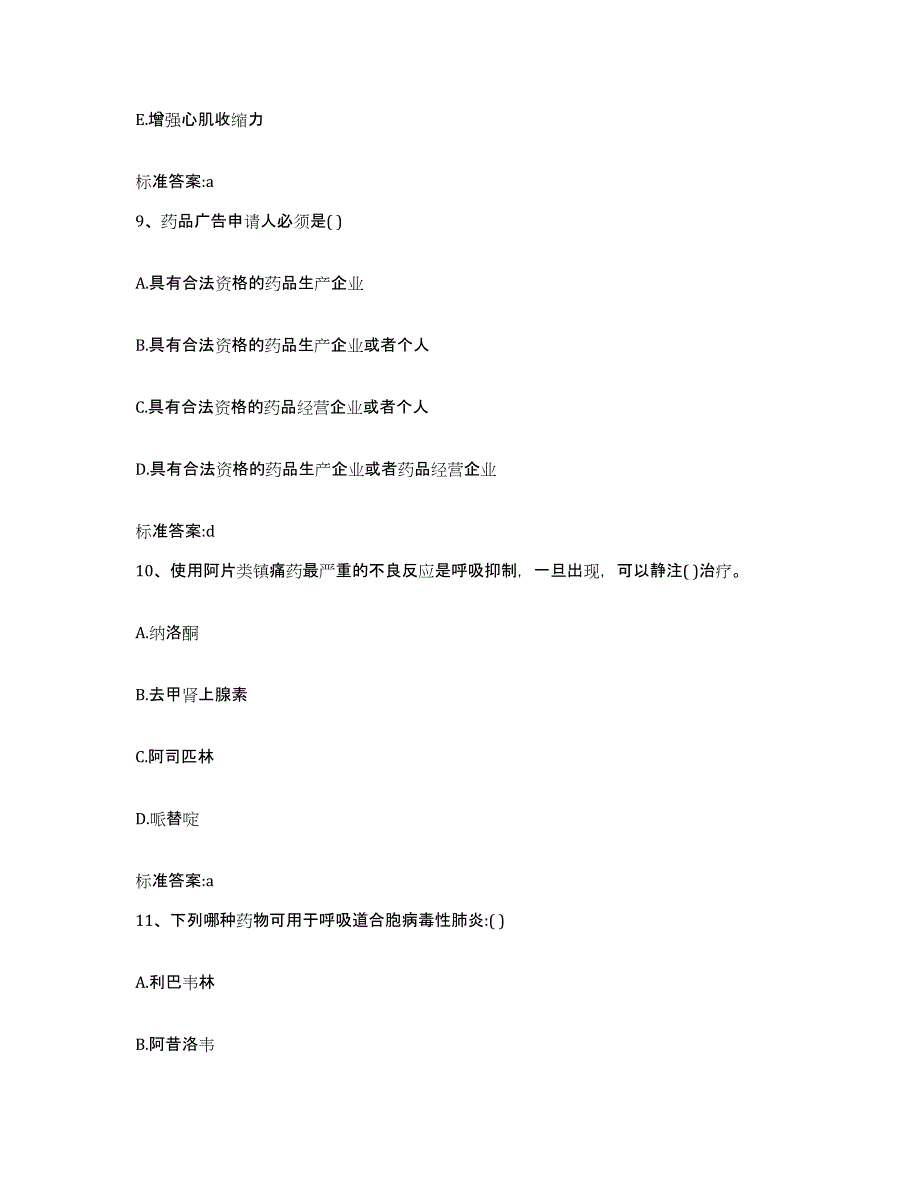 E.增强心肌收缩力

标准答案:a

9、药品广告申请人必须是( )

A.具有合法资格的药品生产企业

B.具有合法资格的药品生产企业或者个人

C.具有合法资格的药品经营企业或者个人

D.具有合法资格的药品生产企业或者药品经营企业

标准答案:d

10、使用阿片类镇痛药最严重的不良反应是呼吸抑制，一旦出现，可以静注( )治疗。

A.纳洛酮

B.去甲肾上腺素

C.阿司匹林

D.哌替啶

标准答案:a

11、下列哪种药物可用于呼吸道合胞病毒性肺炎:( )

A.利巴韦林

B.阿昔洛韦